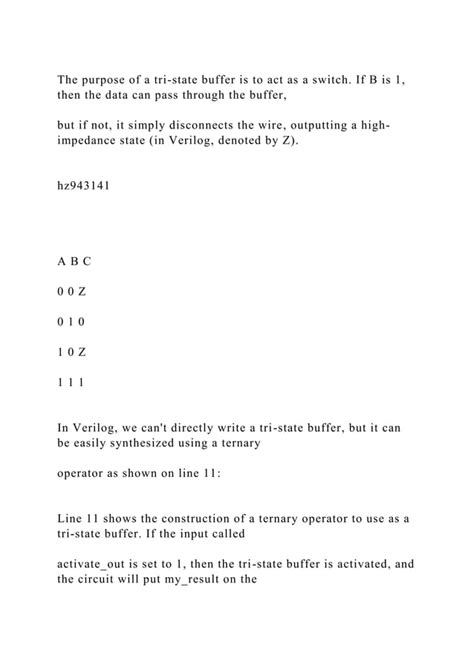 The purpose of a tri-state buffer is to act as a switch. If B is 1, then the data can pass through the buffer,

but if not, it simply disconnects the wire, outputting a high-impedance state (in Verilog, denoted by Z).

hz943141

A B C

0 0 Z

0 1 0

1 0 Z

1 1 1

In Verilog, we can't directly write a tri-state buffer, but it can be easily synthesized using a ternary

operator as shown on line 11:

Line 11 shows the construction of a ternary operator to use as a tri-state buffer. If the input called

activate_out is set to 1, then the tri-state buffer is activated, and the circuit will put my_result on the